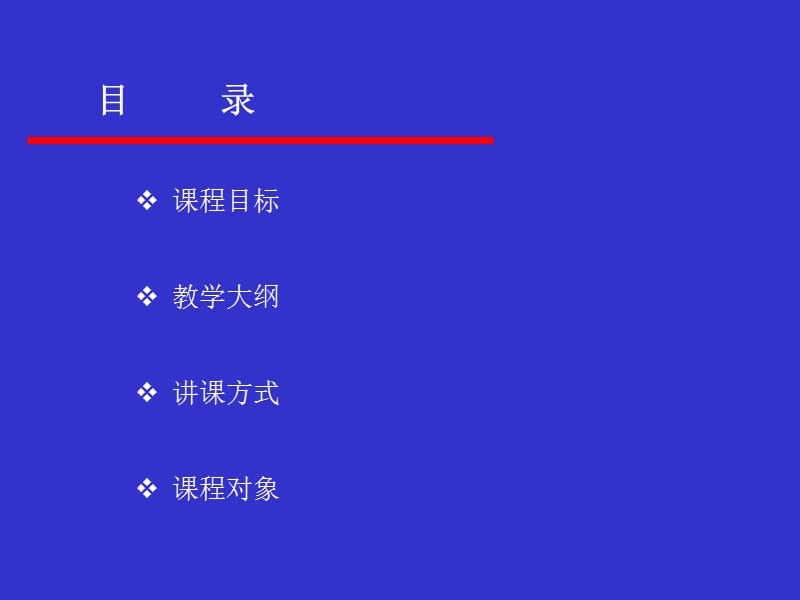 目　　录

❖ 课程目标

❖ 教学大纲

❖ 讲课方式

❖ 课程对象